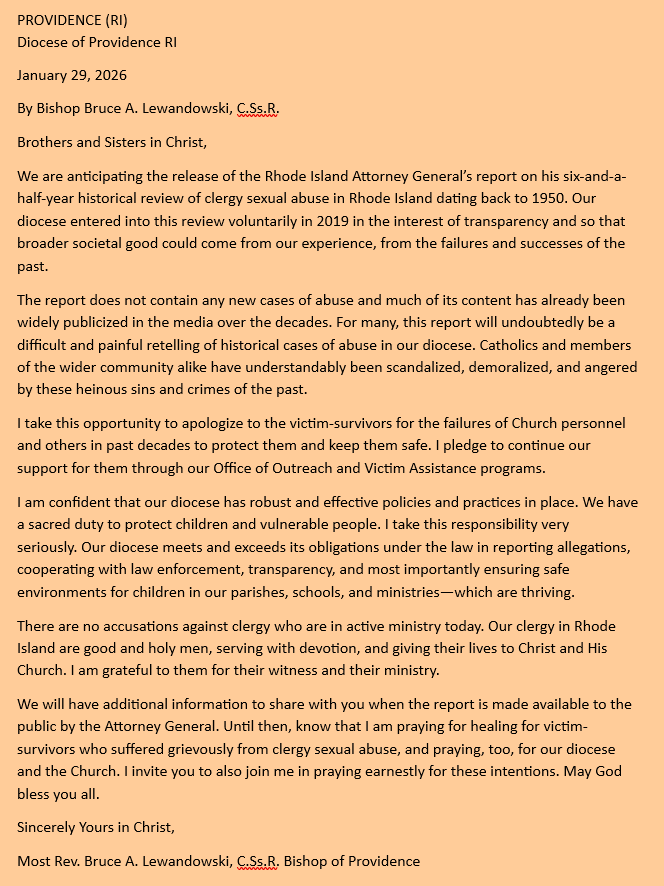 PROVIDENCE (RI)
Diocese of Providence RI

January 29, 2026

By Bishop Bruce A. Lewandowski, C.Ss.R.

Brothers and Sisters in Christ,

We are anticipating the release of the Rhode Island Attorney General's report on his six-and-a-half-year historical review of clergy sexual abuse in Rhode Island dating back to 1950. Our diocese entered into this review voluntarily in 2019 in the interest of transparency and so that broader societal good could come from our experience, from the failures and successes of the past.

The report does not contain any new cases of abuse and much of its content has already been widely publicized in the media over the decades. For many, this report will undoubtedly be a difficult and painful retelling of historical cases of abuse in our diocese. Catholics and members of the wider community alike have understandably been scandalized, demoralized, and angered by these heinous sins and crimes of the past.

I take this opportunity to apologize to the victim-survivors for the failures of Church personnel and others in past decades to protect them and keep them safe. I pledge to continue our support for them through our Office of Outreach and Victim Assistance programs.

I am confident that our diocese has robust and effective policies and practices in place. We have a sacred duty to protect children and vulnerable people. I take this responsibility very seriously. Our diocese meets and exceeds its obligations under the law in reporting allegations, cooperating with law enforcement, transparency, and most importantly ensuring safe environments for children in our parishes, schools, and ministries—which are thriving.

There are no accusations against clergy who are in active ministry today. Our clergy in Rhode Island are good and holy men, serving with devotion, and giving their lives to Christ and His Church. I am grateful to them for their witness and their ministry.

We will have additional information to share with you when the report is made available to the public by the Attorney General. Until then, know that I am praying for healing for victim-survivors who suffered grievously from clergy sexual abuse, and praying, too, for our diocese and the Church. I invite you to also join me in praying earnestly for these intentions. May God bless you all.

Sincerely Yours in Christ,

Most Rev. Bruce A. Lewandowski, C.Ss.R. Bishop of Providence